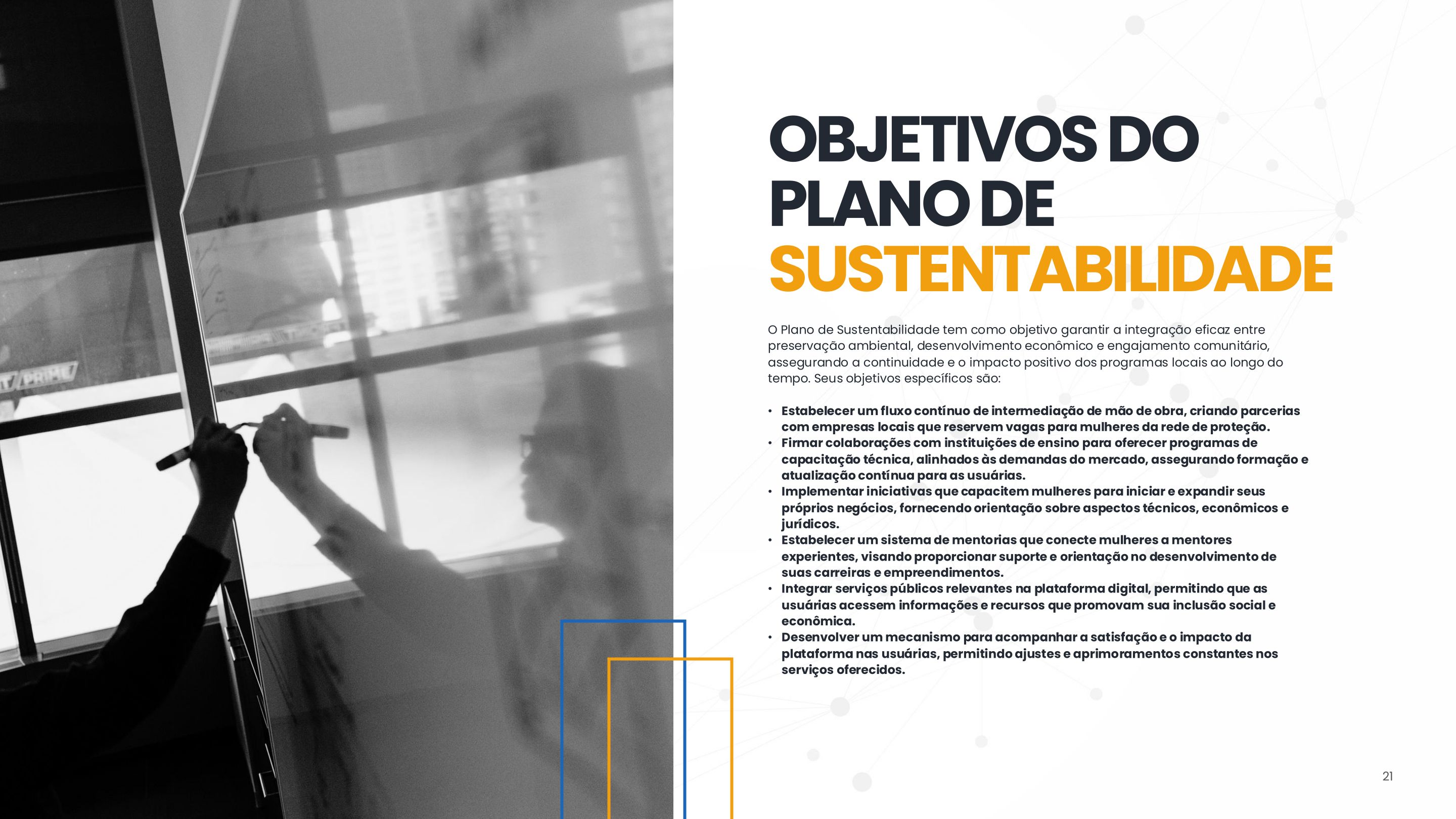 OBJETIVOS DO
PLANO DE
SUSTENTABILIDADE

O Plano de Sustentabilidade tem como objetivo garantir a integração eficaz entre preservação ambiental, desenvolvimento econômico e engajamento comunitário, assegurando a continuidade e o impacto positivo dos programas locais ao longo do tempo. Seus objetivos específicos são:

• Estabelecer um fluxo contínuo de intermediação de mão de obra, criando parcerias com empresas locais que reservem vagas para mulheres da rede de proteção.
• Firmar colaborações com instituições de ensino para oferecer programas de capacitação técnica, alinhados às demandas do mercado, assegurando formação e atualização contínua para as usuárias.
• Implementar iniciativas que capacitem mulheres para iniciar e expandir seus próprios negócios, fornecendo orientação sobre aspectos técnicos, econômicos e jurídicos.
• Estabelecer um sistema de mentorias que conecte mulheres a mentores experientes, visando proporcionar suporte e orientação no desenvolvimento de suas carreiras e empreendimentos.
• Integrar serviços públicos relevantes na plataforma digital, permitindo que as usuárias acessem informações e recursos que promovam sua inclusão social e econômica.
• Desenvolver um mecanismo para acompanhar a satisfação e o impacto da plataforma nas usuárias, permitindo ajustes e aprimoramentos constantes nos serviços oferecidos.

21